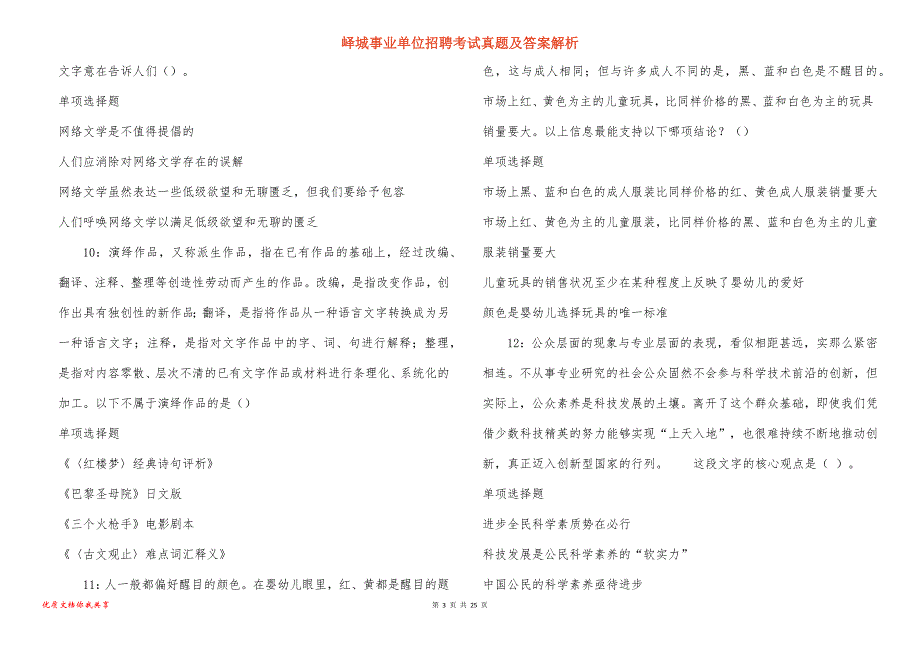 峄城事业单位招聘考试真题及答案解析

文字意在告诉人们（）。

单项选择题

网络文学是不值得提倡的

人们应消除对网络文学存在的误解

网络文学虽然表达一些低级欲望和无聊匮乏，但我们要给予包容

人们呼唤网络文学以满足低级欲望和无聊的匮乏

10：演绎作品，又称派生作品，指在已有作品的基础上，经过改编、翻译、注释、整理等创造性劳动而产生的作品。改编，是指改变作品，创作出具有独创性的新作品；翻译，是指将作品从一种语言文字转换成为另一种语言文字；注释，是指对文字作品中的字、词、句进行解释；整理，是指对内容零散、层次不清的已有文字作品或材料进行条理化、系统化的加工。以下不属于演绎作品的是（）

单项选择题

《〈红楼梦〉经典诗句评析》

《巴黎圣母院》日文版

《三个火枪手》电影剧本

《〈古文观止〉难点词汇释义》

11：人一般都偏好醒目的颜色。在婴幼儿眼里，红、黄都是醒目的颜色，这与成人相同；但与许多成人不同的是，黑、蓝和白色是不醒目的。市场上红、黄色为主的儿童玩具，比同样价格的黑、蓝和白色为主的玩具销量要大。以上信息最能支持以下哪项结论？（）

单项选择题

市场上黑、蓝和白色的成人服装比同样价格的红、黄色成人服装销量要大

市场上红、黄色为主的儿童服装，比同样价格的黑、蓝和白色为主的儿童服装销量要大

儿童玩具的销售状况至少在某种程度上反映了婴幼儿的爱好

颜色是婴幼儿选择玩具的唯一标准

12：公众层面的现象与专业层面的表现，看似相距甚远，实那么紧密相连。不从事专业研究的社会公众固然不会参与科学技术前沿的创新，但实际上，公众素养是科技发展的土壤。离开了这个群众基础，即使我们凭借少数科技精英的努力能够实现“上天入地”，也很难持续不断地推动创新，真正迈入创新型国家的行列。　　这段文字的核心观点是（ ）。

单项选择题

进步全民科学素质势在必行

科技发展是公民科学素养的“软实力”

中国公民的科学素养亟待进步

优质文档你我共享　　第 3 页 共 25 页